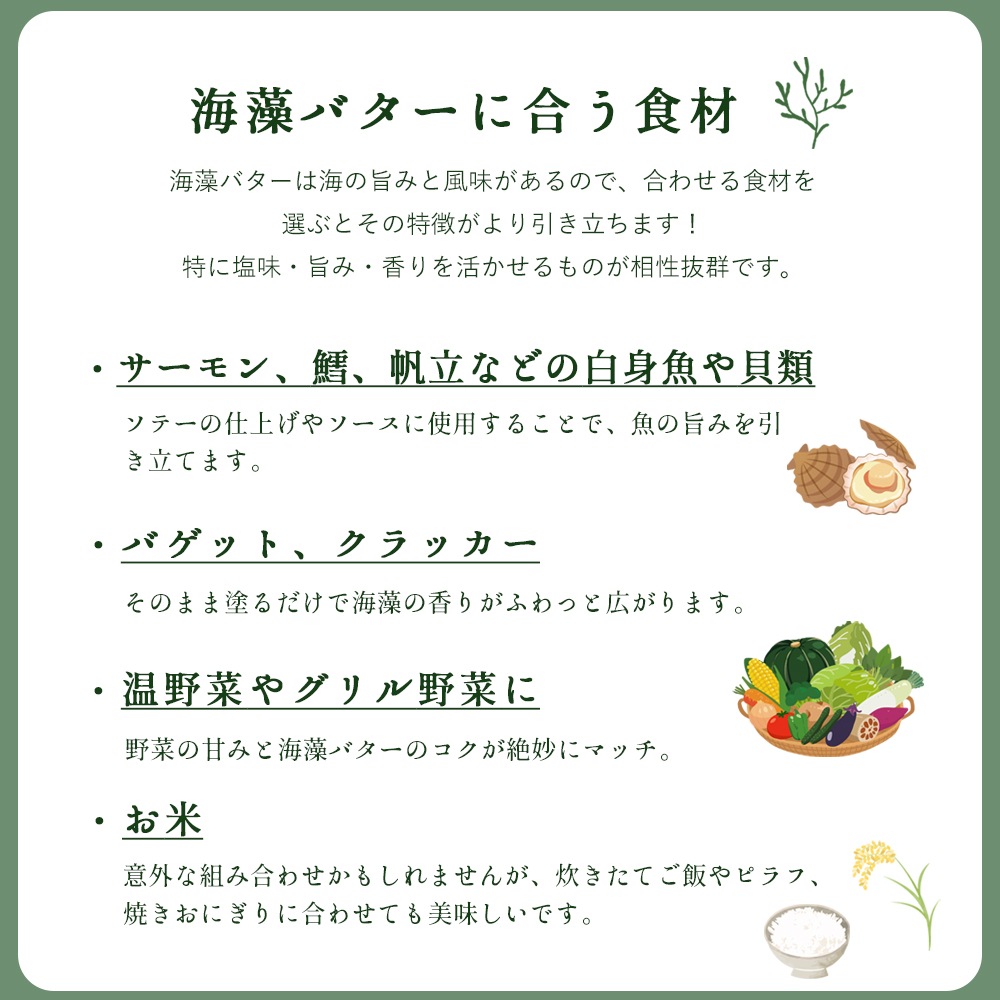 海藻バターに合う食材

海藻バターは海の旨みと風味があるので、合わせる食材を選ぶとその特徴がより引き立ちます！
特に塩味・旨み・香りを活かせるものが相性抜群です。

・サーモン、鱈、帆立などの白身魚や貝類

ソテーの仕上げやソースに使用することで、魚の旨みを引き立てます。

・バゲット、クラッカー

そのまま塗るだけで海藻の香りがふわっと広がります。

・温野菜やグリル野菜に

野菜の甘みと海藻バターのコクが絶妙にマッチ。

・お米

意外な組み合わせかもしれませんが、炊きたてご飯やピラフ、焼きおにぎりに合わせても美味しいです。